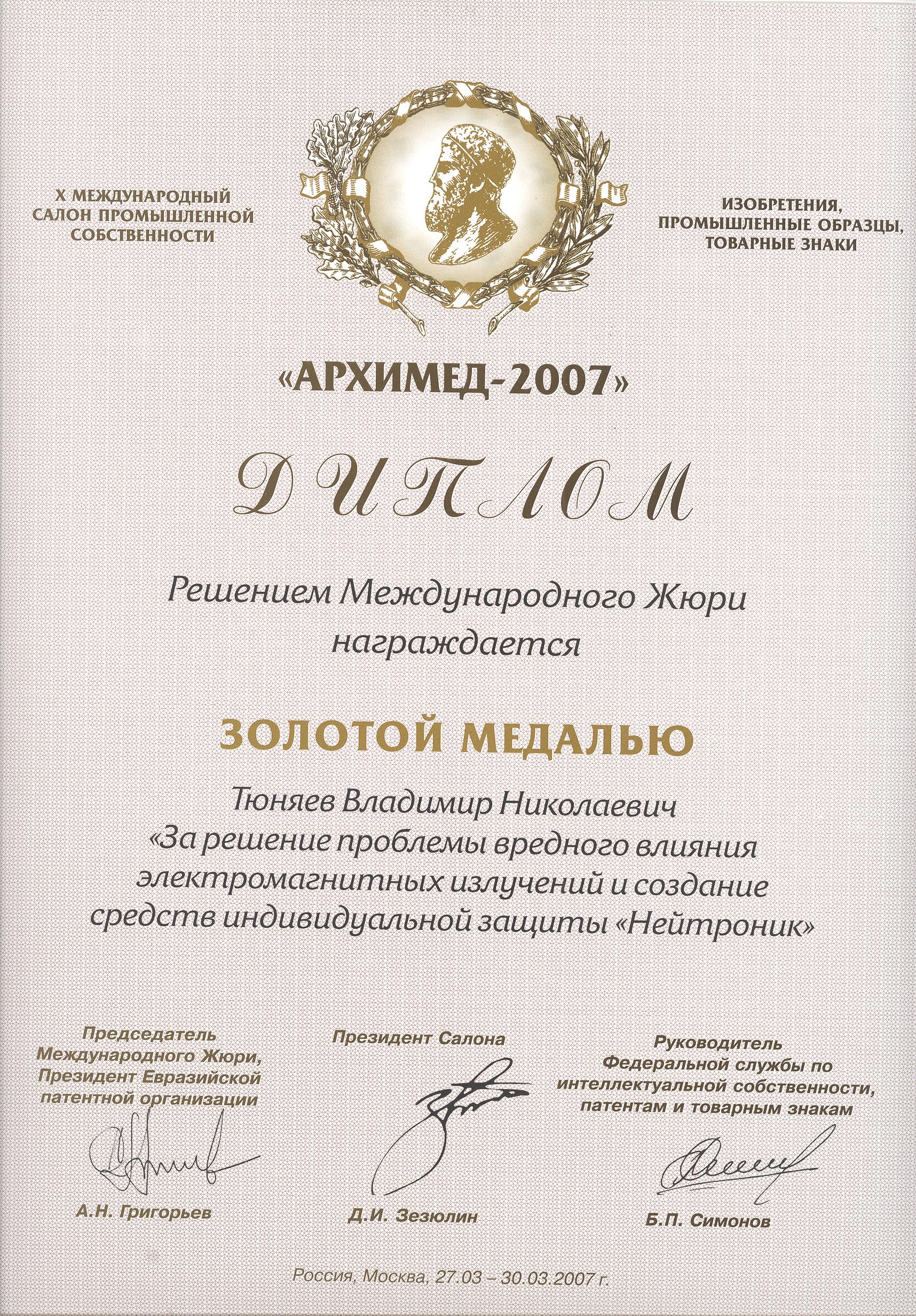 X МЕЖДУНАРОДНЫЙ САЛОН ПРОМЫШЛЕННОЙ СОБСТВЕННОСТИ

ИЗОБРЕТЕНИЯ, ПРОМЫШЛЕННЫЕ ОБРАЗЦЫ, ТОВАРНЫЕ ЗНАКИ

«АРХИМЕД-2007»

ДИПЛОМ

Решением Международного Жюри награждается

ЗОЛОТОЙ МЕДАЛЬЮ

Тюняев Владимир Николаевич
«За решение проблемы вредного влияния электромагнитных излучений и создание средств индивидуальной защиты «Нейтроник»

Председатель
Международного Жюри,
Президент Евразийской
патентной организации

А.Н. Григорьев

Президент Салона

Д.И. Зезюлин

Руководитель
Федеральной службы по
интеллектуальной собственности,
патентам и товарным знакам

Б.П. Симонов

Россия, Москва, 27.03 – 30.03.2007 г.